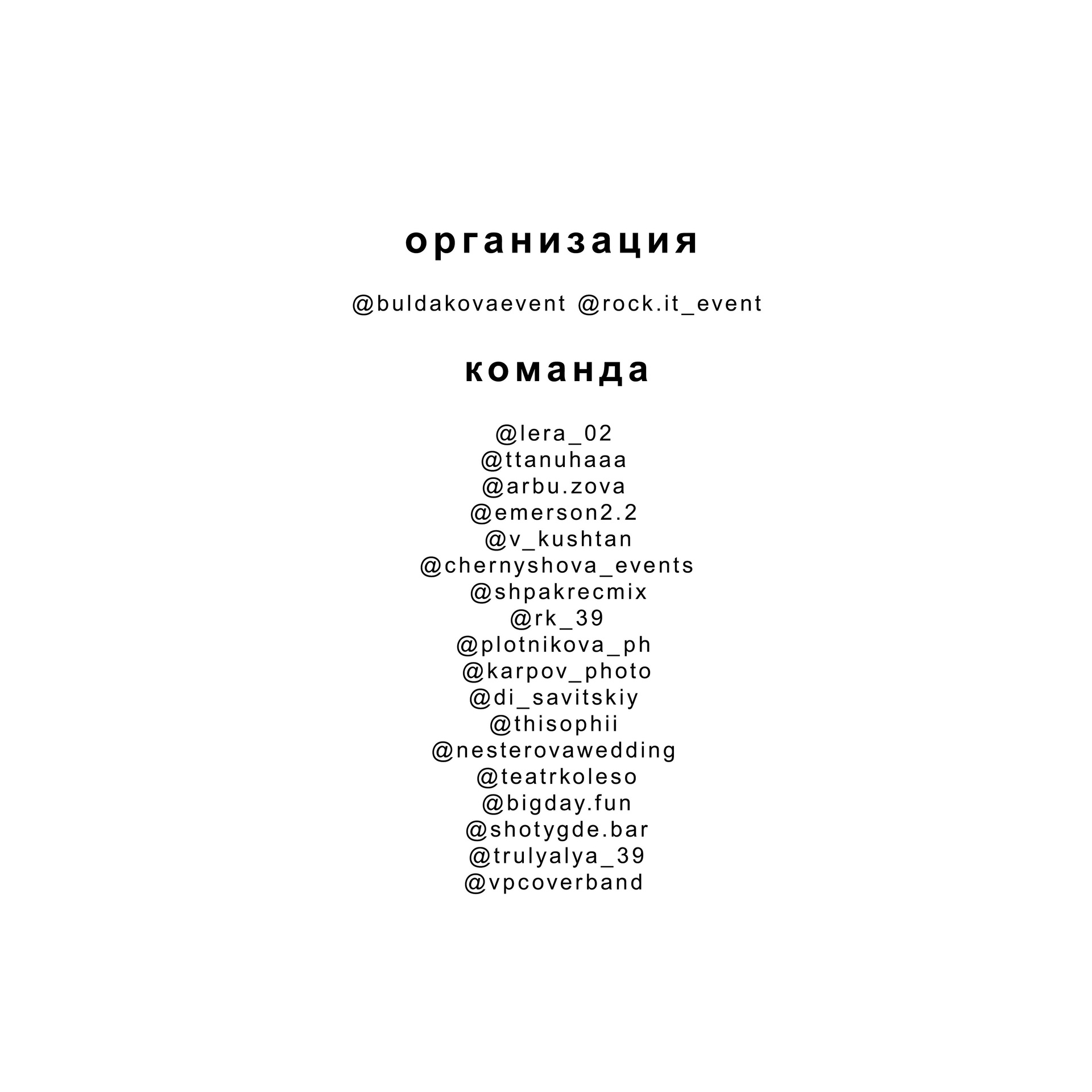 организация

@buldakovaevent @rock.it_event

команда

@lera_02
@ttanuhaaa
@arbu.zova
@emerson2.2
@v_kushtan
@chernyshova_events
@shpakrecmix
@rk_39
@plotnikova_ph
@karpov_photo
@di_savitskiy
@thisophii
@nesterovawedding
@teatrkoleso
@bigday.fun
@shotygde.bar
@trulyalya_39
@vpcoverband